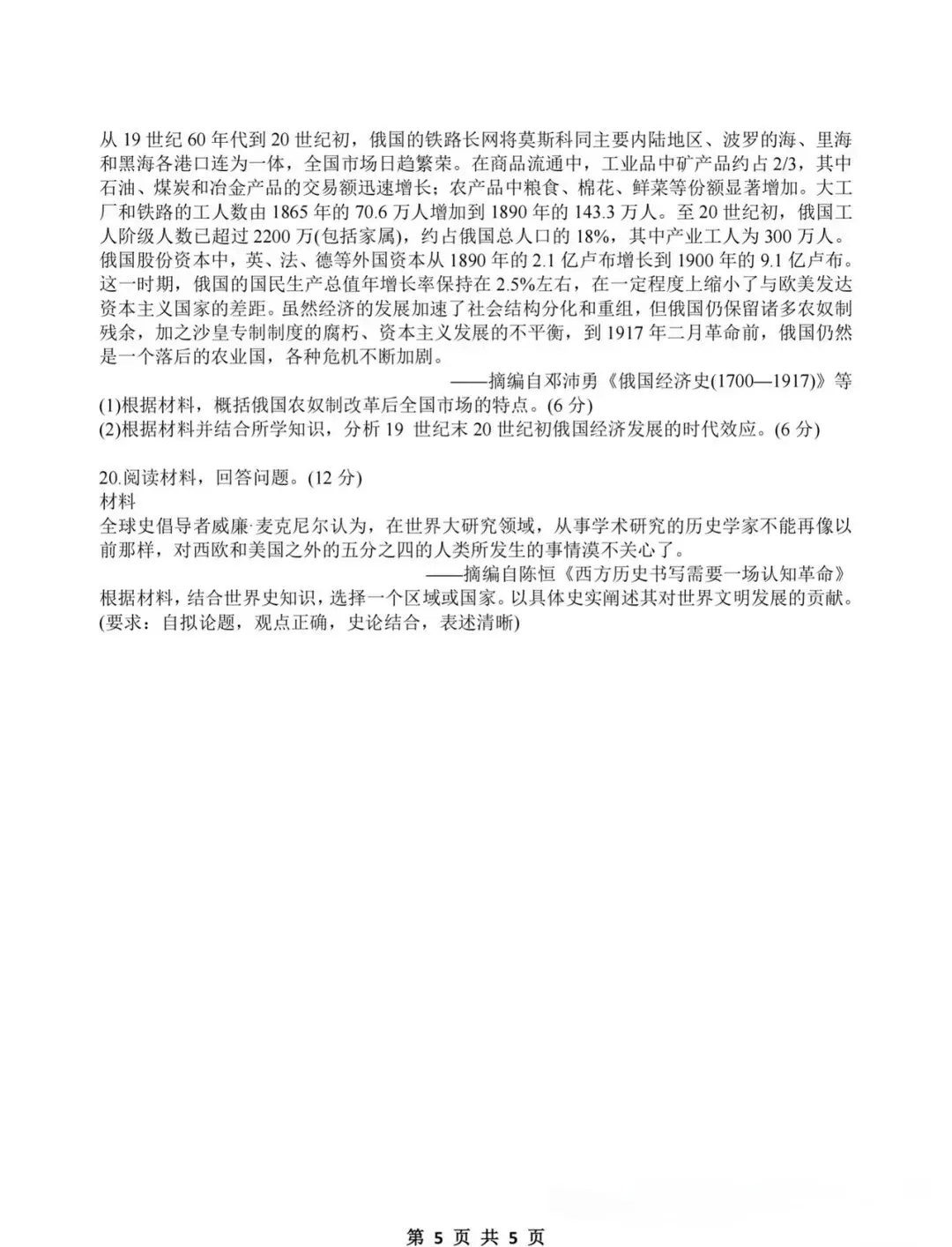 从19世纪60年代到20世纪初，俄国的铁路长网将莫斯科同主要内陆地区、波罗的海、里海和黑海各港口连为一体，全国市场日趋繁荣。在商品流通中，工业品中矿产品约占2/3，其中石油、煤炭和冶金产品的交易额迅速增长；农产品中粮食、棉花、鲜菜等份额显著增加。大工厂和铁路的工人数由1865年的70.6万人增加到1890年的143.3万人。至20世纪初，俄国工人阶级人数已超过2200万(包括家属)，约占俄国总人口的18%，其中产业工人为300万人。俄国股份资本中，英、法、德等外国资本从1890年的2.1亿卢布增长到1900年的9.1亿卢布。这一时期，俄国的国民生产总值年增长率保持在2.5%左右，在一定程度上缩小了与欧美发达资本主义国家的差距。虽然经济的发展加速了社会结构分化和重组，但俄国仍保留诸多农奴制残余，加之沙皇专制制度的腐朽、资本主义发展的不平衡，到1917年二月革命前，俄国仍然是一个落后的农业国，各种危机不断加剧。

——摘编自邓沛勇《俄国经济史(1700—1917)》等

(1)根据材料，概括俄国农奴制改革后全国市场的特点。(6分)
(2)根据材料并结合所学知识，分析19世纪末20世纪初俄国经济发展的时代效应。(6分)

20.阅读材料，回答问题。(12分)
材料
全球史倡导者威廉·麦克尼尔认为，在世界大研究领域，从事学术研究的历史学家不能再像以前那样，对西欧和美国之外的五分之四的人类所发生的事情漠不关心了。

——摘编自陈恒《西方历史书写需要一场认知革命》

根据材料，结合世界史知识，选择一个区域或国家。以具体史实阐述其对世界文明发展的贡献。(要求：自拟论题，观点正确，史论结合，表述清晰)

第5页 共5页